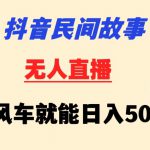 抖音民间故事

无人直播

风车就能日入50